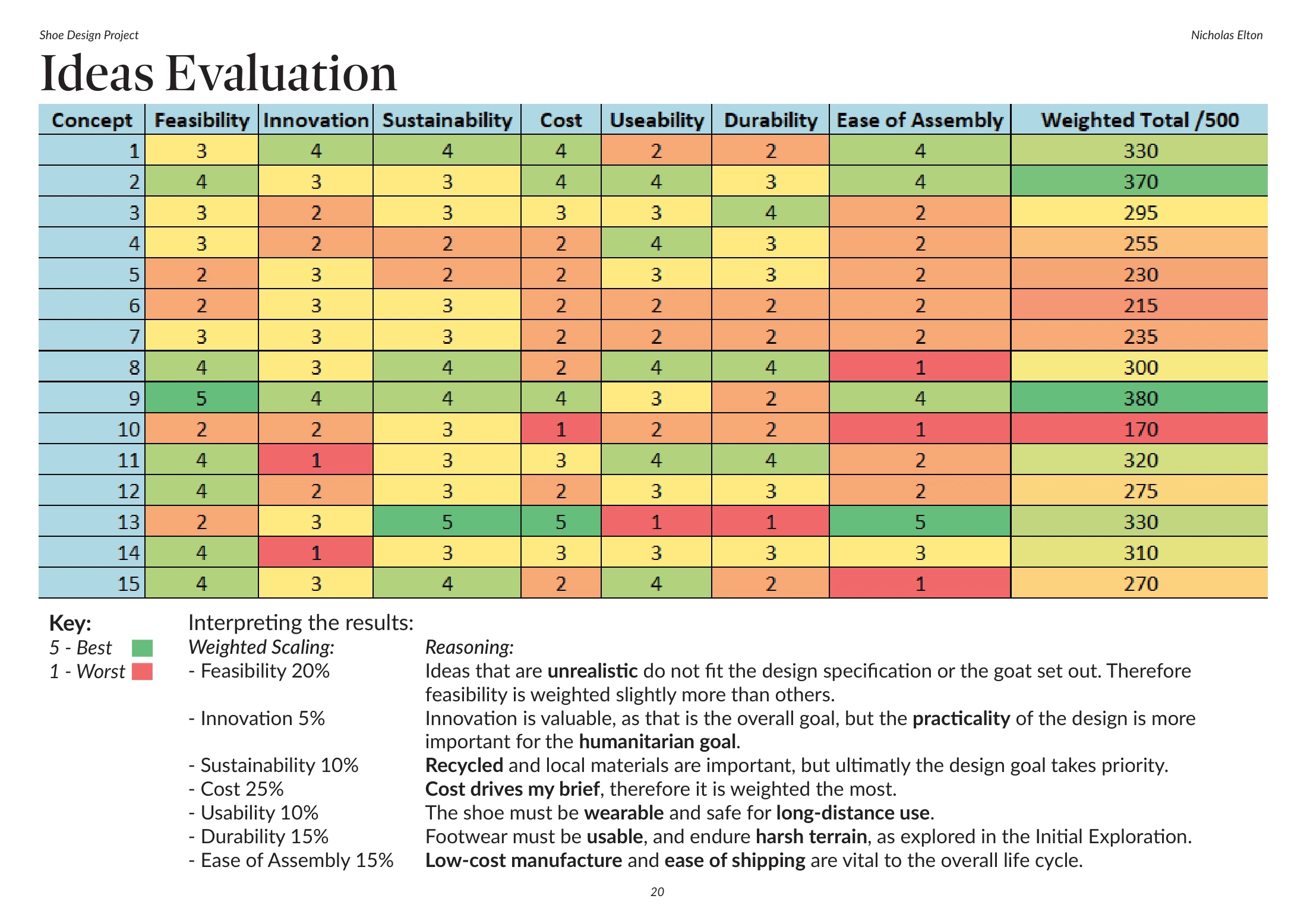 Shoe Design Project

Nicholas Elton

Ideas Evaluation

| Concept | Feasibility | Innovation | Sustainability | Cost | Useability | Durability | Ease of Assembly | Weighted Total /500 |
|---|---|---|---|---|---|---|---|---|
| 1 | 3 | 4 | 4 | 4 | 2 | 2 | 4 | 330 |
| 2 | 4 | 3 | 3 | 4 | 4 | 3 | 4 | 370 |
| 3 | 3 | 2 | 3 | 3 | 3 | 4 | 2 | 295 |
| 4 | 3 | 2 | 2 | 2 | 4 | 3 | 2 | 255 |
| 5 | 2 | 3 | 2 | 2 | 3 | 3 | 2 | 230 |
| 6 | 2 | 3 | 3 | 2 | 2 | 2 | 2 | 215 |
| 7 | 3 | 3 | 3 | 2 | 2 | 2 | 2 | 235 |
| 8 | 4 | 3 | 4 | 2 | 4 | 4 | 1 | 300 |
| 9 | 5 | 4 | 4 | 4 | 3 | 2 | 4 | 380 |
| 10 | 2 | 2 | 3 | 1 | 2 | 2 | 1 | 170 |
| 11 | 4 | 1 | 3 | 3 | 4 | 4 | 2 | 320 |
| 12 | 4 | 2 | 3 | 2 | 3 | 3 | 2 | 275 |
| 13 | 2 | 3 | 5 | 5 | 1 | 1 | 5 | 330 |
| 14 | 4 | 1 | 3 | 3 | 3 | 3 | 3 | 310 |
| 15 | 4 | 3 | 4 | 2 | 4 | 2 | 1 | 270 |

Key:
5 - Best
1 - Worst

Interpreting the results:

Weighted Scaling:
- Feasibility 20%
- Innovation 5%
- Sustainability 10%
- Cost 25%
- Usability 10%
- Durability 15%
- Ease of Assembly 15%

Reasoning:
Ideas that are unrealistic do not fit the design specification or the goat set out. Therefore feasibility is weighted slightly more than others.
Innovation is valuable, as that is the overall goal, but the practicality of the design is more important for the humanitarian goal.
Recycled and local materials are important, but ultimatly the design goal takes priority.
Cost drives my brief, therefore it is weighted the most.
The shoe must be wearable and safe for long-distance use.
Footwear must be usable, and endure harsh terrain, as explored in the Initial Exploration.
Low-cost manufacture and ease of shipping are vital to the overall life cycle.

20